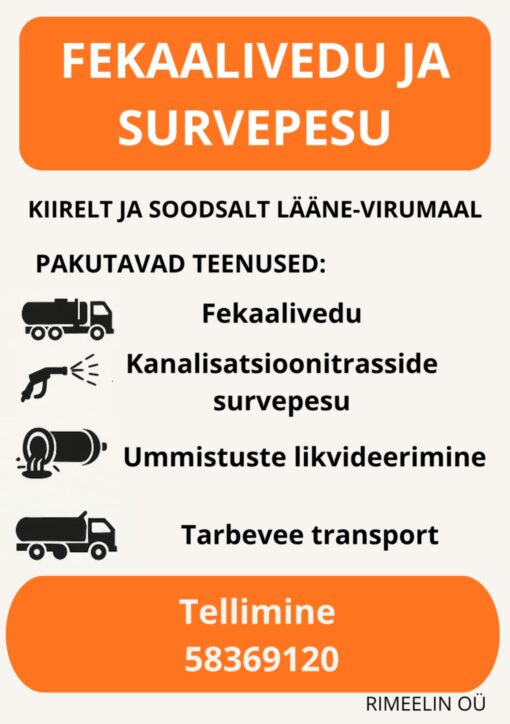 FEKAALIVEDU JA SURVEPESU

KIIRELT JA SOODSALT LÄÄNE-VIRUMAAL

PAKUTAVAD TEENUSED:

Fekaalivedu

Kanalisatsioonitrasside survepesu

Ummistuste likvideerimine

Tarbevee transport

Tellimine
58369120

RIMEELIN OÜ